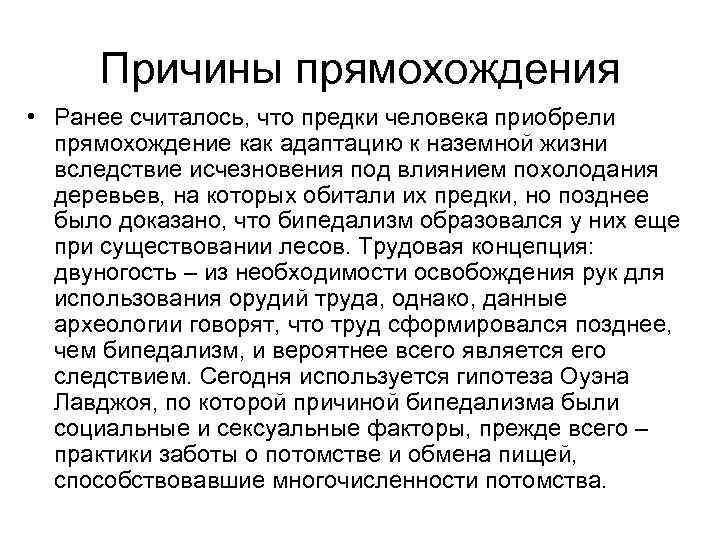 Причины прямохождения

• Ранее считалось, что предки человека приобрели прямохождение как адаптацию к наземной жизни вследствие исчезновения под влиянием похолодания деревьев, на которых обитали их предки, но позднее было доказано, что бипедализм образовался у них еще при существовании лесов. Трудовая концепция: двуногость – из необходимости освобождения рук для использования орудий труда, однако, данные археологии говорят, что труд сформировался позднее, чем бипедализм, и вероятнее всего является его следствием. Сегодня используется гипотеза Оуэна Лавджоя, по которой причиной бипедализма были социальные и сексуальные факторы, прежде всего – практики заботы о потомстве и обмена пищей, способствовавшие многочисленности потомства.